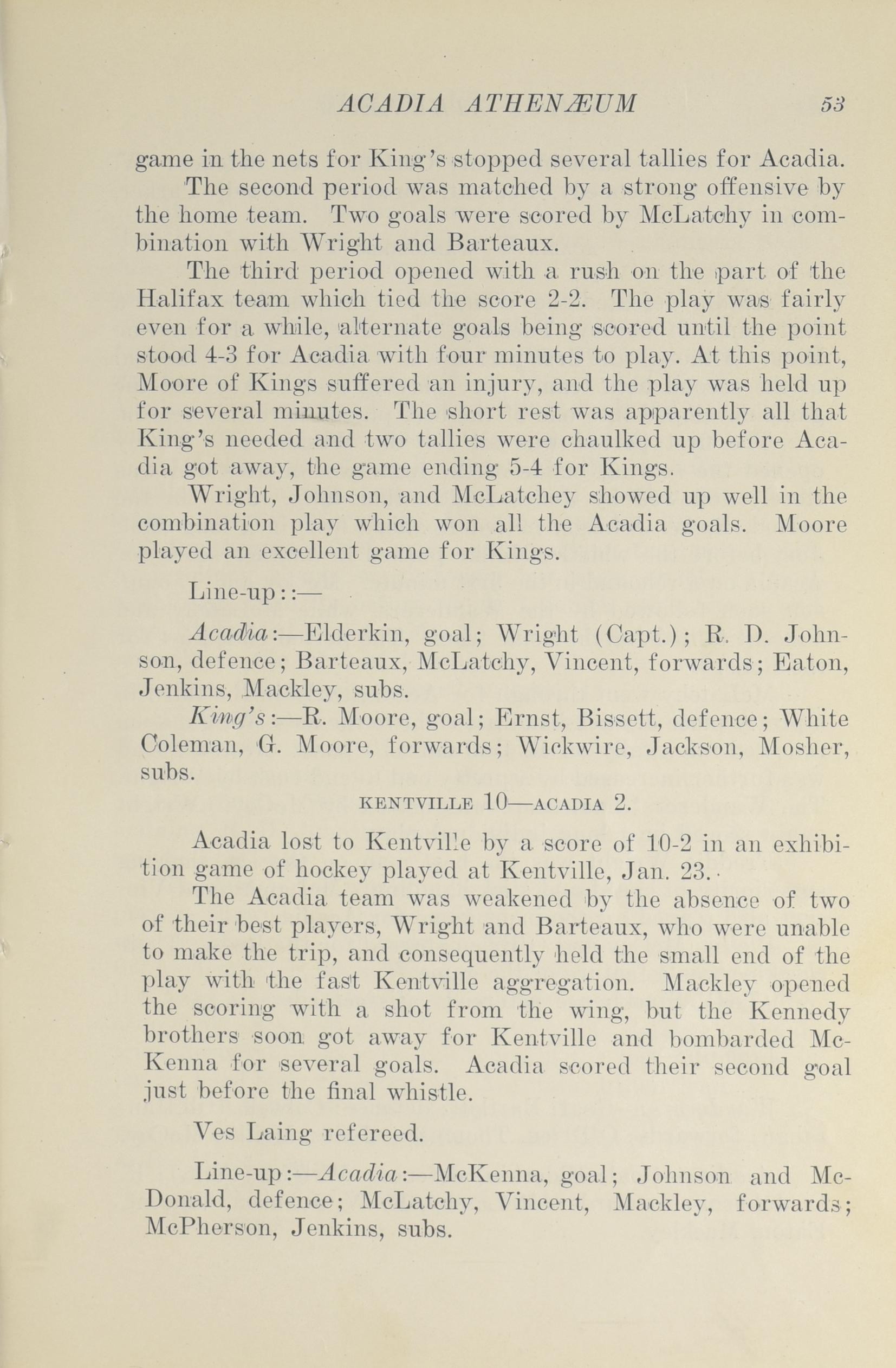 ACADIA ATHENÆUM 53

game in the nets for King's stopped several tallies for Acadia.

The second period was matched by a strong offensive by the home team. Two goals were scored by McLatchy in combination with Wright and Barteaux.

The third period opened with a rush on the part of the Halifax team which tied the score 2-2. The play was fairly even for a while, alternate goals being scored until the point stood 4-3 for Acadia with four minutes to play. At this point, Moore of Kings suffered an injury, and the play was held up for several minutes. The short rest was apparently all that King's needed and two tallies were chaulked up before Acadia got away, the game ending 5-4 for Kings.

Wright, Johnson, and McLatchey showed up well in the combination play which won all the Acadia goals. Moore played an excellent game for Kings.

Line-up::—

Acadia:—Elderkin, goal; Wright (Capt.); R. D. Johnson, defence; Barteaux, McLatchy, Vincent, forwards; Eaton, Jenkins, Mackley, subs.

King's:—R. Moore, goal; Ernst, Bissett, defence; White Coleman, G. Moore, forwards; Wickwire, Jackson, Mosher, subs.

KENTVILLE 10—ACADIA 2.

Acadia lost to Kentville by a score of 10-2 in an exhibition game of hockey played at Kentville, Jan. 23.

The Acadia team was weakened by the absence of two of their best players, Wright and Barteaux, who were unable to make the trip, and consequently held the small end of the play with the fast Kentville aggregation. Mackley opened the scoring with a shot from the wing, but the Kennedy brothers soon got away for Kentville and bombarded McKenna for several goals. Acadia scored their second goal just before the final whistle.

Ves Laing refereed.

Line-up:—Acadia:—McKenna, goal; Johnson and McDonald, defence; McLatchy, Vincent, Mackley, forwards; McPherson, Jenkins, subs.